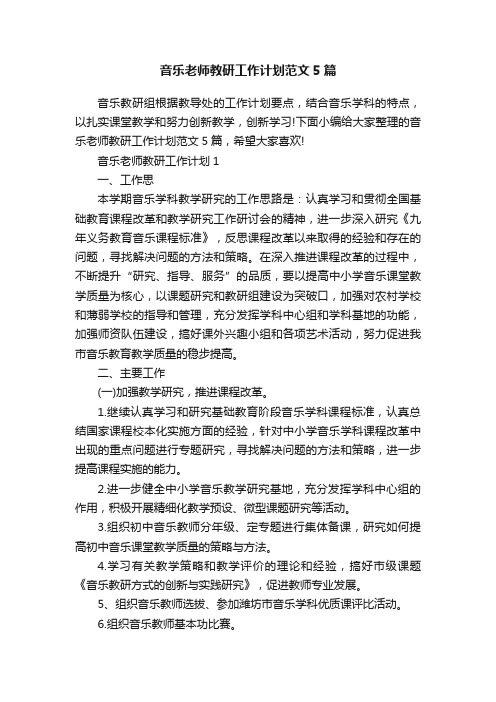 音乐老师教研工作计划范文5篇

音乐教研组根据教导处的工作计划要点，结合音乐学科的特点，以扎实课堂教学和努力创新教学，创新学习!下面小编给大家整理的音乐老师教研工作计划范文5篇，希望大家喜欢!

音乐老师教研工作计划1

一、工作思

本学期音乐学科教学研究的工作思路是：认真学习和贯彻全国基础教育课程改革和教学研究工作研讨会的精神，进一步深入研究《九年义务教育音乐课程标准》，反思课程改革以来取得的经验和存在的问题，寻找解决问题的方法和策略。在深入推进课程改革的过程中，不断提升“研究、指导、服务”的品质，要以提高中小学音乐课堂教学质量为核心，以课题研究和教研组建设为突破口，加强对农村学校和薄弱学校的指导和管理，充分发挥学科中心组和学科基地的功能，加强师资队伍建设，搞好课外兴趣小组和各项艺术活动，努力促进我市音乐教育教学质量的稳步提高。

二、主要工作

(一)加强教学研究，推进课程改革。

1.继续认真学习和研究基础教育阶段音乐学科课程标准，认真总结国家课程校本化实施方面的经验，针对中小学音乐学科课程改革中出现的重点问题进行专题研究，寻找解决问题的方法和策略，进一步提高课程实施的能力。

2.进一步健全中小学音乐教学研究基地，充分发挥学科中心组的作用，积极开展精细化教学预设、微型课题研究等活动。

3.组织初中音乐教师分年级、定专题进行集体备课，研究如何提高初中音乐课堂教学质量的策略与方法。

4.学习有关教学策略和教学评价的理论和经验，搞好市级课题《音乐教研方式的创新与实践研究》，促进教师专业发展。

5、组织音乐教师选拔、参加潍坊市音乐学科优质课评比活动。

6.组织音乐教师基本功比赛。